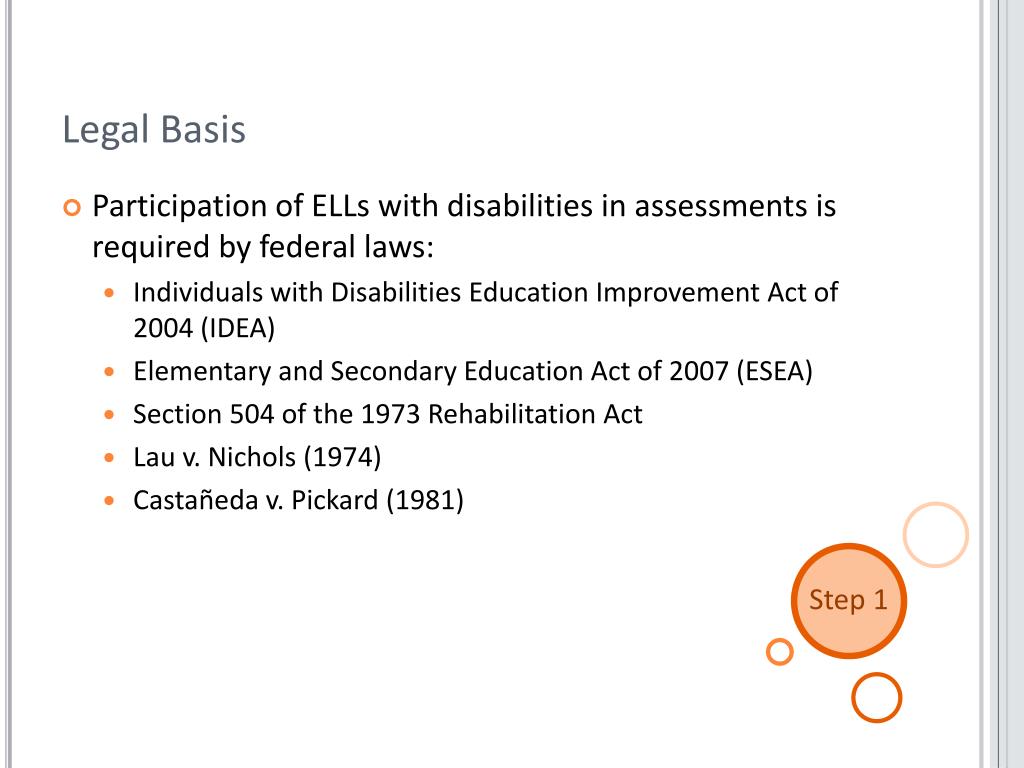 Legal Basis

Participation of ELLs with disabilities in assessments is required by federal laws:

Individuals with Disabilities Education Improvement Act of 2004 (IDEA)

Elementary and Secondary Education Act of 2007 (ESEA)

Section 504 of the 1973 Rehabilitation Act

Lau v. Nichols (1974)

Castañeda v. Pickard (1981)

Step 1